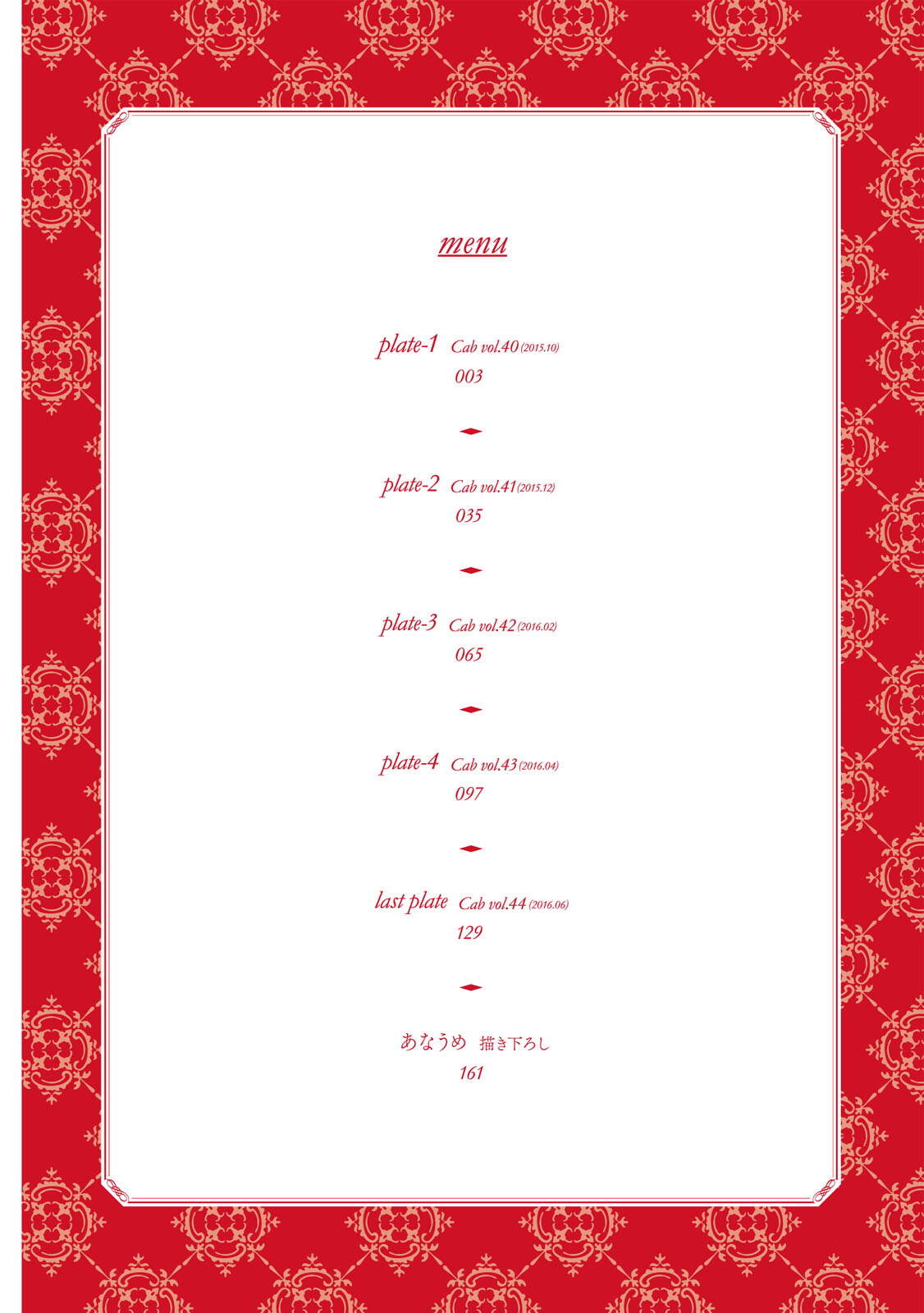 menu

plate-1 Cab vol.40 (2015.10)
003

plate-2 Cab vol.41 (2015.12)
035

plate-3 Cab vol.42 (2016.02)
065

plate-4 Cab vol.43 (2016.04)
097

last plate Cab vol.44 (2016.06)
129

あなうめ 描き下ろし
161